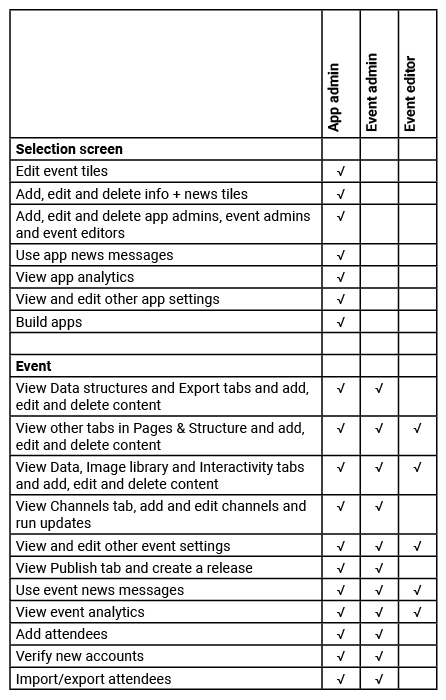 | | App admin | Event admin | Event editor |
|---|---|---|---|
| **Selection screen** | | | |
| Edit event tiles | √ | | |
| Add, edit and delete info + news tiles | √ | | |
| Add, edit and delete app admins, event admins and event editors | √ | | |
| Use app news messages | √ | | |
| View app analytics | √ | | |
| View and edit other app settings | √ | | |
| Build apps | √ | | |
| | | | |
| **Event** | | | |
| View Data structures and Export tabs and add, edit and delete content | √ | √ | |
| View other tabs in Pages & Structure and add, edit and delete content | √ | √ | √ |
| View Data, Image library and Interactivity tabs and add, edit and delete content | √ | √ | √ |
| View Channels tab, add and edit channels and run updates | √ | √ | |
| View and edit other event settings | √ | √ | √ |
| View Publish tab and create a release | √ | √ | |
| Use event news messages | √ | √ | √ |
| View event analytics | √ | √ | √ |
| Add attendees | √ | √ | |
| Verify new accounts | √ | √ | |
| Import/export attendees | √ | √ | |